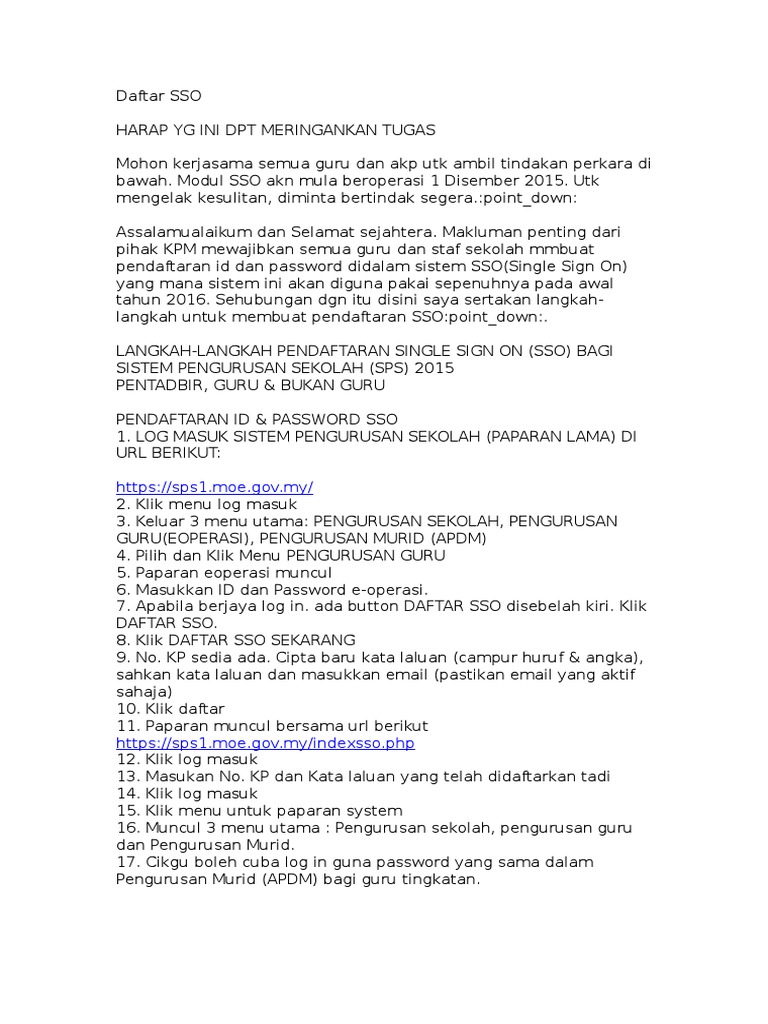 Daftar SSO

HARAP YG INI DPT MERINGANKAN TUGAS

Mohon kerjasama semua guru dan akp utk ambil tindakan perkara di bawah. Modul SSO akn mula beroperasi 1 Disember 2015. Utk mengelak kesulitan, diminta bertindak segera.:point_down:

Assalamualaikum dan Selamat sejahtera. Makluman penting dari pihak KPM mewajibkan semua guru dan staf sekolah mmbuat pendaftaran id dan password didalam sistem SSO(Single Sign On) yang mana sistem ini akan diguna pakai sepenuhnya pada awal tahun 2016. Sehubungan dgn itu disini saya sertakan langkah-langkah untuk membuat pendaftaran SSO:point_down:.

LANGKAH-LANGKAH PENDAFTARAN SINGLE SIGN ON (SSO) BAGI SISTEM PENGURUSAN SEKOLAH (SPS) 2015
PENTADBIR, GURU & BUKAN GURU

PENDAFTARAN ID & PASSWORD SSO
1. LOG MASUK SISTEM PENGURUSAN SEKOLAH (PAPARAN LAMA) DI URL BERIKUT:

https://sps1.moe.gov.my/
2. Klik menu log masuk
3. Keluar 3 menu utama: PENGURUSAN SEKOLAH, PENGURUSAN GURU(EOPERASI), PENGURUSAN MURID (APDM)
4. Pilih dan Klik Menu PENGURUSAN GURU
5. Paparan eoperasi muncul
6. Masukkan ID dan Password e-operasi.
7. Apabila berjaya log in. ada button DAFTAR SSO disebelah kiri. Klik DAFTAR SSO.
8. Klik DAFTAR SSO SEKARANG
9. No. KP sedia ada. Cipta baru kata laluan (campur huruf & angka), sahkan kata laluan dan masukkan email (pastikan email yang aktif sahaja)
10. Klik daftar
11. Paparan muncul bersama url berikut
https://sps1.moe.gov.my/indexsso.php
12. Klik log masuk
13. Masukan No. KP dan Kata laluan yang telah didaftarkan tadi
14. Klik log masuk
15. Klik menu untuk paparan system
16. Muncul 3 menu utama : Pengurusan sekolah, pengurusan guru dan Pengurusan Murid.
17. Cikgu boleh cuba log in guna password yang sama dalam Pengurusan Murid (APDM) bagi guru tingkatan.